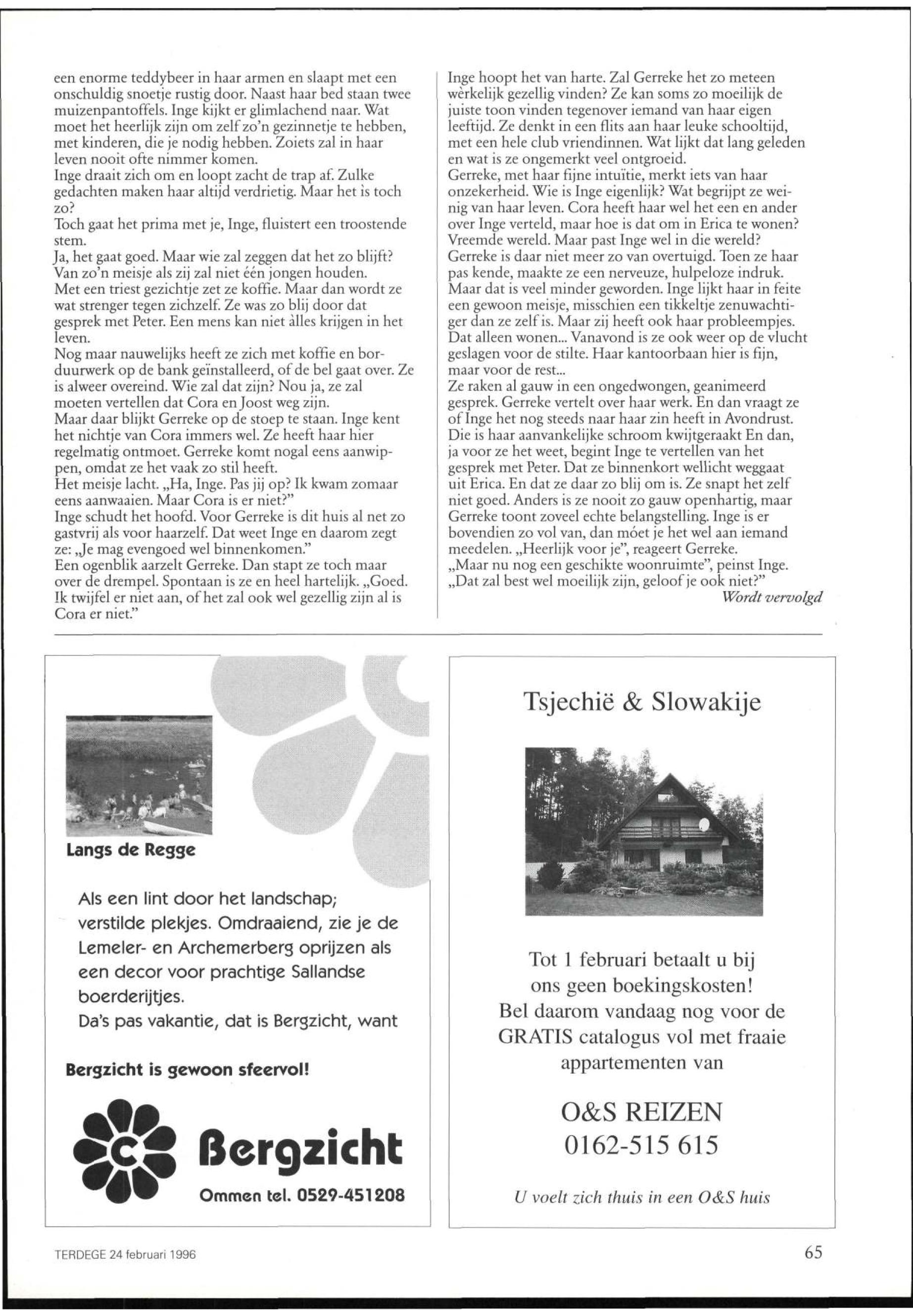 een enorme teddybeer in haar armen en slaapt met een onschuldig snoetje rustig door. Naast haar bed staan twee muizenpantoffels. Inge kijkt er glimlachend naar. Wat moet het heerlijk zijn om zelf zo'n gezinnetje te hebben, met kinderen, die je nodig hebben. Zoiets zal in haar leven nooit ofte nimmer komen.
Inge draait zich om en loopt zacht de trap af. Zulke gedachten maken haar altijd verdrietig. Maar het ìs toch zo?
Toch gaat het prima met je, Inge, fluistert een troostende stem.
Ja, het gaat goed. Maar wie zal zeggen dat het zo blijft? Van zo'n meisje als zij zal niet één jongen houden.
Met een triest gezichtje zet ze koffie. Maar dan wordt ze wat strenger tegen zichzelf. Ze was zo blij door dat gesprek met Peter. Een mens kan niet àlles krijgen in het leven.
Nog maar nauwelijks heeft ze zich met koffie en borduurwerk op de bank geïnstalleerd, of de bel gaat over. Ze is alweer overeind. Wie zal dat zijn? Nou ja, ze zal moeten vertellen dat Cora en Joost weg zijn.
Maar daar blijkt Gerreke op de stoep te staan. Inge kent het nichtje van Cora immers wel. Ze heeft haar hier regelmatig ontmoet. Gerreke komt nogal eens aanwippen, omdat ze het vaak zo stil heeft.
Het meisje lacht. „Ha, Inge. Pas jij op? Ik kwam zomaar eens aanwaaien. Maar Cora is er niet?"
Inge schudt het hoofd. Voor Gerreke is dit huis al net zo gastvrij als voor haarzelf. Dat weet Inge en daarom zegt ze: „Je mag evengoed wel binnenkomen."
Een ogenblik aarzelt Gerreke. Dan stapt ze toch maar over de drempel. Spontaan is ze en heel hartelijk. „Goed. Ik twijfel er niet aan, of het zal ook wel gezellig zijn al is Cora er niet."

Inge hoopt het van harte. Zal Gerreke het zo meteen wèrkelijk gezellig vinden? Ze kan soms zo moeilijk de juiste toon vinden tegenover iemand van haar eigen leeftijd. Ze denkt in een flits aan haar leuke schooltijd, met een hele club vriendinnen. Wat lijkt dat lang geleden en wat is ze ongemerkt veel ontgroeid.
Gerreke, met haar fijne intuïtie, merkt iets van haar onzekerheid. Wie is Inge eigenlijk? Wat begrijpt ze weinig van haar leven. Cora heeft haar wel het een en ander over Inge verteld, maar hoe is dat om in Erica te wonen? Vreemde wereld. Maar past Inge wel in die wereld? Gerreke is daar niet meer zo van overtuigd. Toen ze haar pas kende, maakte ze een nerveuze, hulpeloze indruk. Maar dat is veel minder geworden. Inge lijkt haar in feite een gewoon meisje, misschien een tikkeltje zenuwachtiger dan ze zelf is. Maar zij heeft ook haar probleempjes. Dat alleen wonen... Vanavond is ze ook weer op de vlucht geslagen voor de stilte. Haar kantoorbaan hier is fijn, maar voor de rest...
Ze raken al gauw in een ongedwongen, geanimeerd gesprek. Gerreke vertelt over haar werk. En dan vraagt ze of Inge het nog steeds naar haar zin heeft in Avondrust. Die is haar aanvankelijke schroom kwijtgeraakt En dan, ja voor ze het weet, begint Inge te vertellen van het gesprek met Peter. Dat ze binnenkort wellicht weggaat uit Erica. En dat ze daar zo blij om is. Ze snapt het zelf niet goed. Anders is ze nooit zo gauw openhartig, maar Gerreke toont zoveel echte belangstelling. Inge is er bovendien zo vol van, dan móet je het wel aan iemand meedelen. „Heerlijk voor je", reageert Gerreke.
„Maar nu nog een geschikte woonruimte", peinst Inge.
„Dat zal best wel moeilijk zijn, geloof je ook niet?"
Wordt vervolgd

Langs de Regge

Als een lint door het landschap; verstilde plekjes. Omdraaiend, zie je de Lemeler- en Archemerberg oprijzen als een decor voor prachtige Sallandse boerderijtjes.
Da's pas vakantie, dat is Bergzicht, want

Bergzicht is gewoon sfeervol!

C Bergzicht
Ommen tel. 0529-451208

Tsjechië & Slowakije

Tot 1 februari betaalt u bij ons geen boekingskosten!
Bel daarom vandaag nog voor de GRATIS catalogus vol met fraaie appartementen van

O&S REIZEN
0162-515 615

U voelt zich thuis in een O&S huis

TERDEGE 24 februari 1996

65